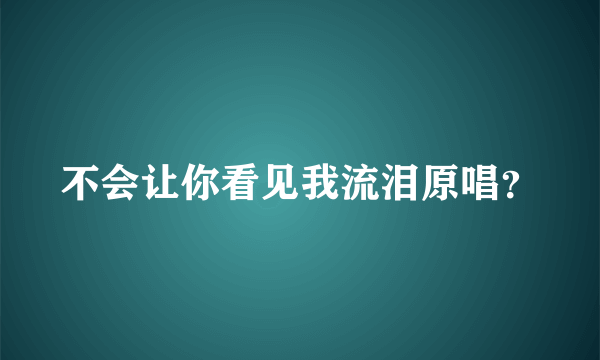 不会让你看见我流泪原唱?